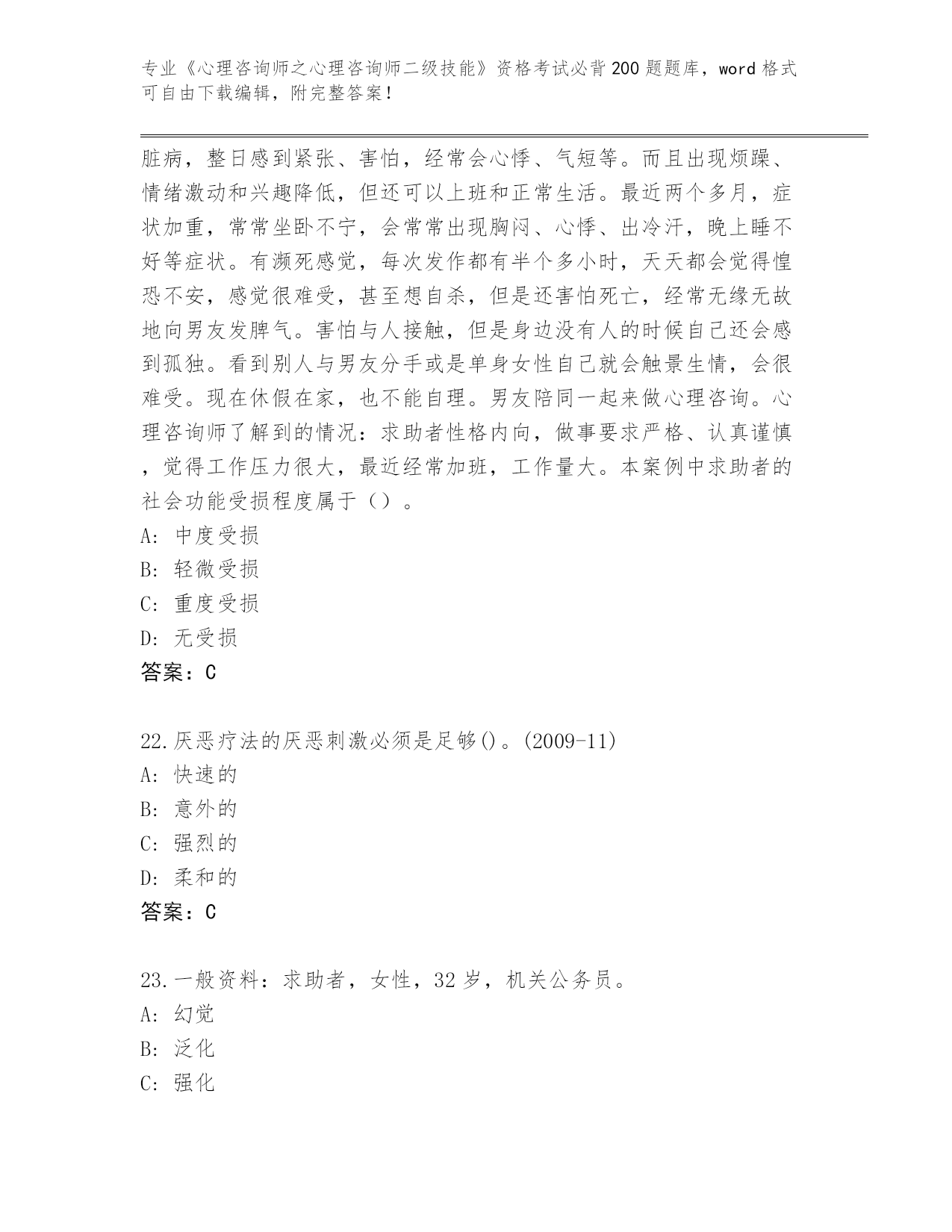 专业《心理咨询师之心理咨询师二级技能》资格考试必背200题题库，word格式可自由下载编辑，附完整答案！

脏病，整日感到紧张、害怕，经常会心悸、气短等。而且出现烦躁、情绪激动和兴趣降低，但还可以上班和正常生活。最近两个多月，症状加重，常常坐卧不宁，会常常出现胸闷、心悸、出冷汗，晚上睡不好等症状。有濒死感觉，每次发作都有半个多小时，天天都会觉得惶恐不安，感觉很难受，甚至想自杀，但是还害怕死亡，经常无缘无故地向男友发脾气。害怕与人接触，但是身边没有人的时候自己还会感到孤独。看到别人与男友分手或是单身女性自己就会触景生情，会很难受。现在休假在家，也不能自理。男友陪同一起来做心理咨询。心理咨询师了解到的情况：求助者性格内向，做事要求严格、认真谨慎，觉得工作压力很大，最近经常加班，工作量大。本案例中求助者的社会功能受损程度属于（）。
A: 中度受损
B: 轻微受损
C: 重度受损
D: 无受损
答案：C

22.厌恶疗法的厌恶刺激必须是足够()。(2009-11)
A: 快速的
B: 意外的
C: 强烈的
D: 柔和的
答案：C

23.一般资料：求助者，女性，32岁，机关公务员。
A: 幻觉
B: 泛化
C: 强化